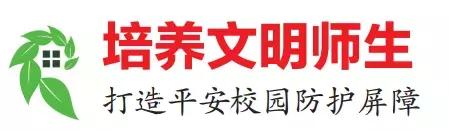 培养文明师生

打造平安校园防护屏障